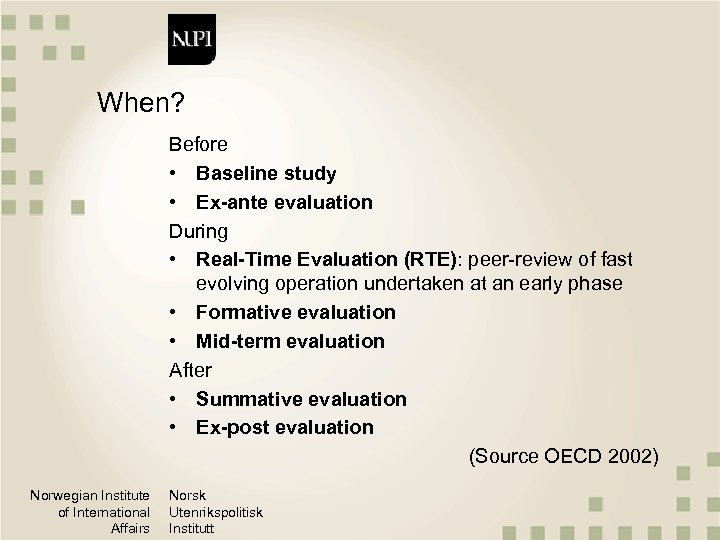 NUPI

When?

Before
• Baseline study
• Ex-ante evaluation

During
• Real-Time Evaluation (RTE): peer-review of fast evolving operation undertaken at an early phase
• Formative evaluation
• Mid-term evaluation

After
• Summative evaluation
• Ex-post evaluation

(Source OECD 2002)

Norwegian Institute of International Affairs

Norsk Utenrikspolitisk Institutt